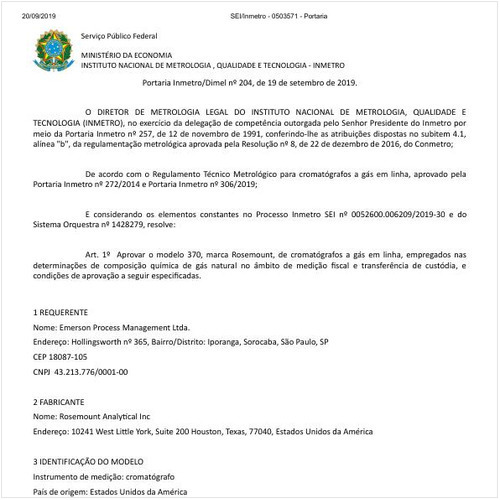 20/09/2019 SEI/Inmetro - 0503571 - Portaria

Serviço Público Federal

MINISTÉRIO DA ECONOMIA
INSTITUTO NACIONAL DE METROLOGIA , QUALIDADE E TECNOLOGIA - INMETRO

Portaria Inmetro/Dimel nº 204, de 19 de setembro de 2019.

O DIRETOR DE METROLOGIA LEGAL DO INSTITUTO NACIONAL DE METROLOGIA, QUALIDADE E TECNOLOGIA (INMETRO), no exercício da delegação de competência outorgada pelo Senhor Presidente do Inmetro por meio da Portaria Inmetro nº 257, de 12 de novembro de 1991, conferindo-lhe as atribuições dispostas no subitem 4.1, alínea "b", da regulamentação metrológica aprovada pela Resolução nº 8, de 22 de dezembro de 2016, do Conmetro;

De acordo com o Regulamento Técnico Metrológico para cromatógrafos a gás em linha, aprovado pela Portaria Inmetro nº 272/2014 e Portaria Inmetro nº 306/2019;

E considerando os elementos constantes no Processo Inmetro SEI nº 0052600.006209/2019-30 e do Sistema Orquestra nº 1428279, resolve:

Art. 1º Aprovar o modelo 370, marca Rosemount, de cromatógrafos a gás em linha, empregados nas determinações de composição química de gás natural no âmbito de medição fiscal e transferência de custódia, e condições de aprovação a seguir especificadas.

1 REQUERENTE
Nome: Emerson Process Management Ltda.
Endereço: Hollingsworth nº 365, Bairro/Distrito: Iporanga, Sorocaba, São Paulo, SP
CEP 18087-105
CNPJ 43.213.776/0001-00

2 FABRICANTE
Nome: Rosemount Analytical Inc
Endereço: 10241 West Little York, Suite 200 Houston, Texas, 77040, Estados Unidos da América

3 IDENTIFICAÇÃO DO MODELO
Instrumento de medição: cromatógrafo
País de origem: Estados Unidos da América